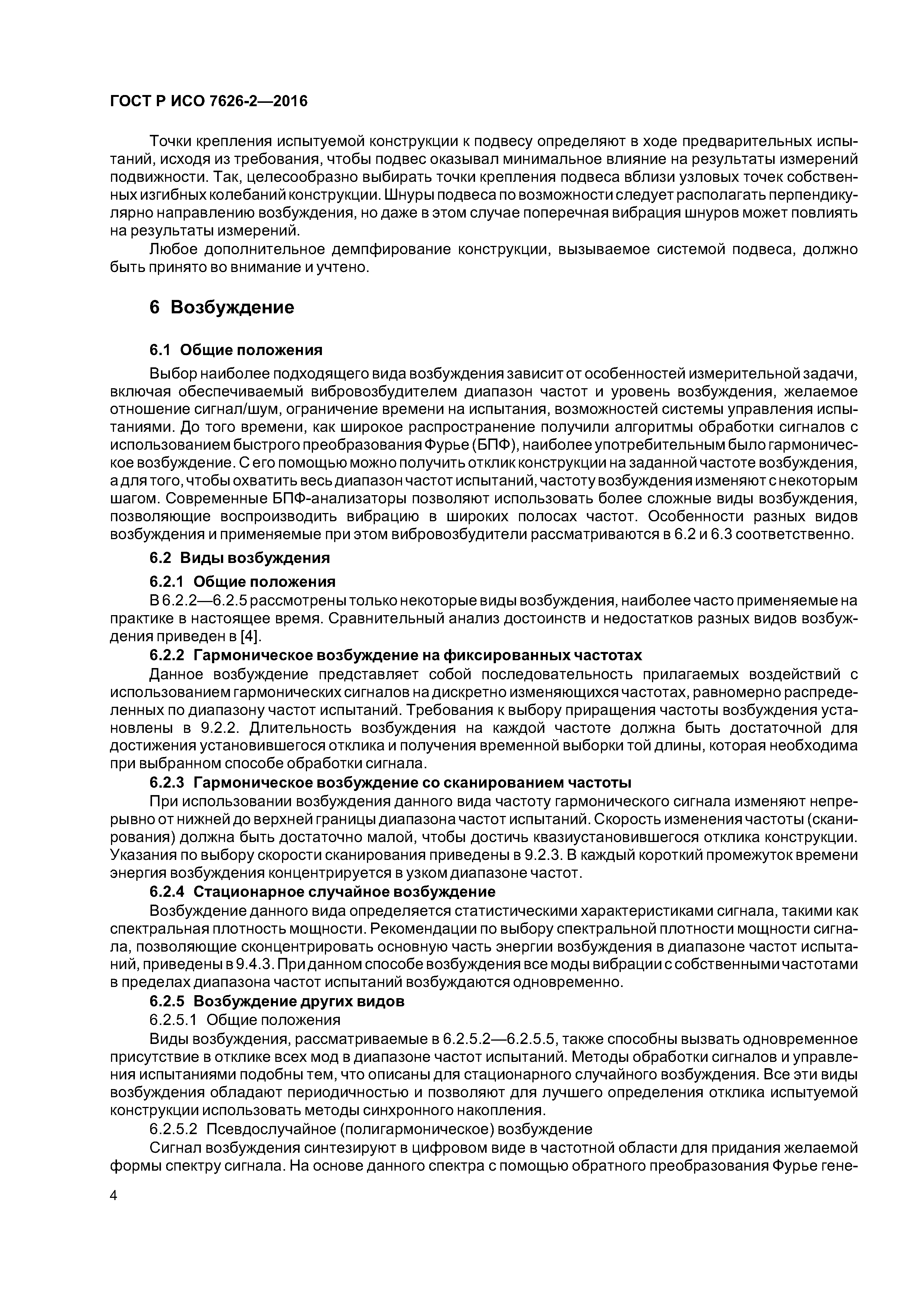 ГОСТ Р ИСО 7626-2—2016

Точки крепления испытуемой конструкции к подвесу определяют в ходе предварительных испытаний, исходя из требования, чтобы подвес оказывал минимальное влияние на результаты измерений подвижности. Так, целесообразно выбирать точки крепления подвеса вблизи узловых точек собственных изгибных колебаний конструкции. Шнуры подвеса по возможности следует располагать перпендикулярно направлению возбуждения, но даже в этом случае поперечная вибрация шнуров может повлиять на результаты измерений.

Любое дополнительное демпфирование конструкции, вызываемое системой подвеса, должно быть принято во внимание и учтено.

6 Возбуждение

6.1 Общие положения

Выбор наиболее подходящего вида возбуждения зависит от особенностей измерительной задачи, включая обеспечиваемый вибровозбудителем диапазон частот и уровень возбуждения, желаемое отношение сигнал/шум, ограничение времени на испытания, возможностей системы управления испытаниями. До того времени, как широкое распространение получили алгоритмы обработки сигналов с использованием быстрого преобразования Фурье (БПФ), наиболее употребительным было гармоническое возбуждение. С его помощью можно получить отклик конструкции на заданной частоте возбуждения, а для того, чтобы охватить весь диапазон частот испытаний, частоту возбуждения изменяют с некоторым шагом. Современные БПФ-анализаторы позволяют использовать более сложные виды возбуждения, позволяющие воспроизводить вибрацию в широких полосах частот. Особенности разных видов возбуждения и применяемые при этом вибровозбудители рассматриваются в 6.2 и 6.3 соответственно.

6.2 Виды возбуждения

6.2.1 Общие положения

В 6.2.2—6.2.5 рассмотрены только некоторые виды возбуждения, наиболее часто применяемые на практике в настоящее время. Сравнительный анализ достоинств и недостатков разных видов возбуждения приведен в [4].

6.2.2 Гармоническое возбуждение на фиксированных частотах

Данное возбуждение представляет собой последовательность прилагаемых воздействий с использованием гармонических сигналов на дискретно изменяющихся частотах, равномерно распределенных по диапазону частот испытаний. Требования к выбору приращения частоты возбуждения установлены в 9.2.2. Длительность возбуждения на каждой частоте должна быть достаточной для достижения установившегося отклика и получения временной выборки той длины, которая необходима при выбранном способе обработки сигнала.

6.2.3 Гармоническое возбуждение со сканированием частоты

При использовании возбуждения данного вида частоту гармонического сигнала изменяют непрерывно от нижней до верхней границы диапазона частот испытаний. Скорость изменения частоты (сканирования) должна быть достаточно малой, чтобы достичь квазиустановившегося отклика конструкции. Указания по выбору скорости сканирования приведены в 9.2.3. В каждый короткий промежуток времени энергия возбуждения концентрируется в узком диапазоне частот.

6.2.4 Стационарное случайное возбуждение

Возбуждение данного вида определяется статистическими характеристиками сигнала, такими как спектральная плотность мощности. Рекомендации по выбору спектральной плотности мощности сигнала, позволяющие сконцентрировать основную часть энергии возбуждения в диапазоне частот испытаний, приведены в 9.4.3. При данном способе возбуждения все моды вибрации с собственными частотами в пределах диапазона частот испытаний возбуждаются одновременно.

6.2.5 Возбуждение других видов

6.2.5.1 Общие положения

Виды возбуждения, рассматриваемые в 6.2.5.2—6.2.5.5, также способны вызвать одновременное присутствие в отклике всех мод в диапазоне частот испытаний. Методы обработки сигналов и управления испытаниями подобны тем, что описаны для стационарного случайного возбуждения. Все эти виды возбуждения обладают периодичностью и позволяют для лучшего определения отклика испытуемой конструкции использовать методы синхронного накопления.

6.2.5.2 Псевдослучайное (полигармоническое) возбуждение

Сигнал возбуждения синтезируют в цифровом виде в частотной области для придания желаемой формы спектру сигнала. На основе данного спектра с помощью обратного преобразования Фурье гене-

4